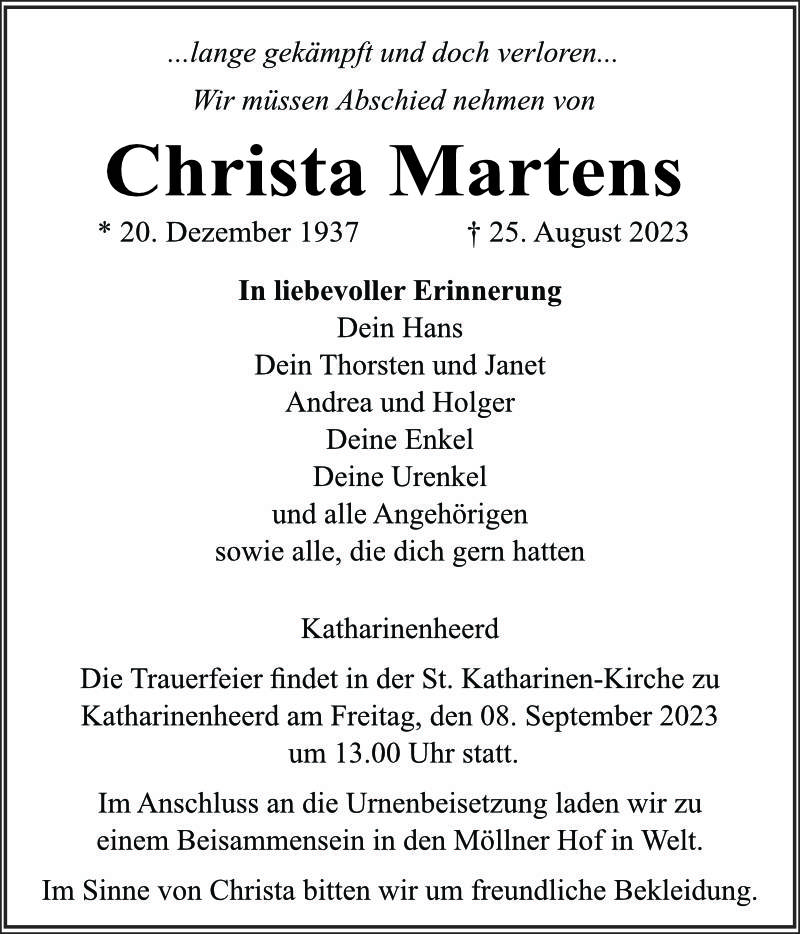 ...lange gekämpft und doch verloren...
Wir müssen Abschied nehmen von

Christa Martens

* 20. Dezember 1937 † 25. August 2023

In liebevoller Erinnerung
Dein Hans
Dein Thorsten und Janet
Andrea und Holger
Deine Enkel
Deine Urenkel
und alle Angehörigen
sowie alle, die dich gern hatten

Katharinenheerd

Die Trauerfeier findet in der St. Katharinen-Kirche zu Katharinenheerd am Freitag, den 08. September 2023 um 13.00 Uhr statt.

Im Anschluss an die Urnenbeisetzung laden wir zu einem Beisammensein in den Möllner Hof in Welt.

Im Sinne von Christa bitten wir um freundliche Bekleidung.